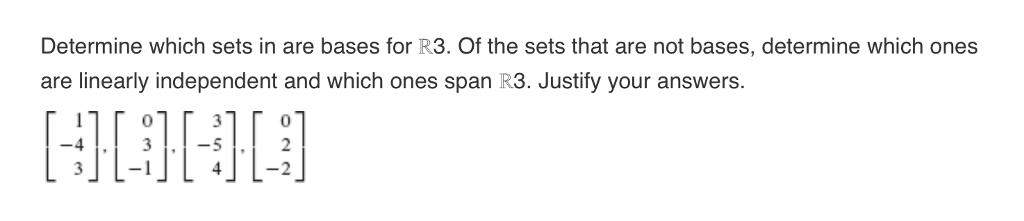 Determine which sets in are bases for $\mathbb{R}3$. Of the sets that are not bases, determine which ones are linearly independent and which ones span $\mathbb{R}3$. Justify your answers.

$\begin{bmatrix} 1 \\ -4 \\ 3 \end{bmatrix}, \begin{bmatrix} 0 \\ 3 \\ -1 \end{bmatrix}, \begin{bmatrix} 3 \\ -5 \\ 4 \end{bmatrix}, \begin{bmatrix} 0 \\ 2 \\ -2 \end{bmatrix}$